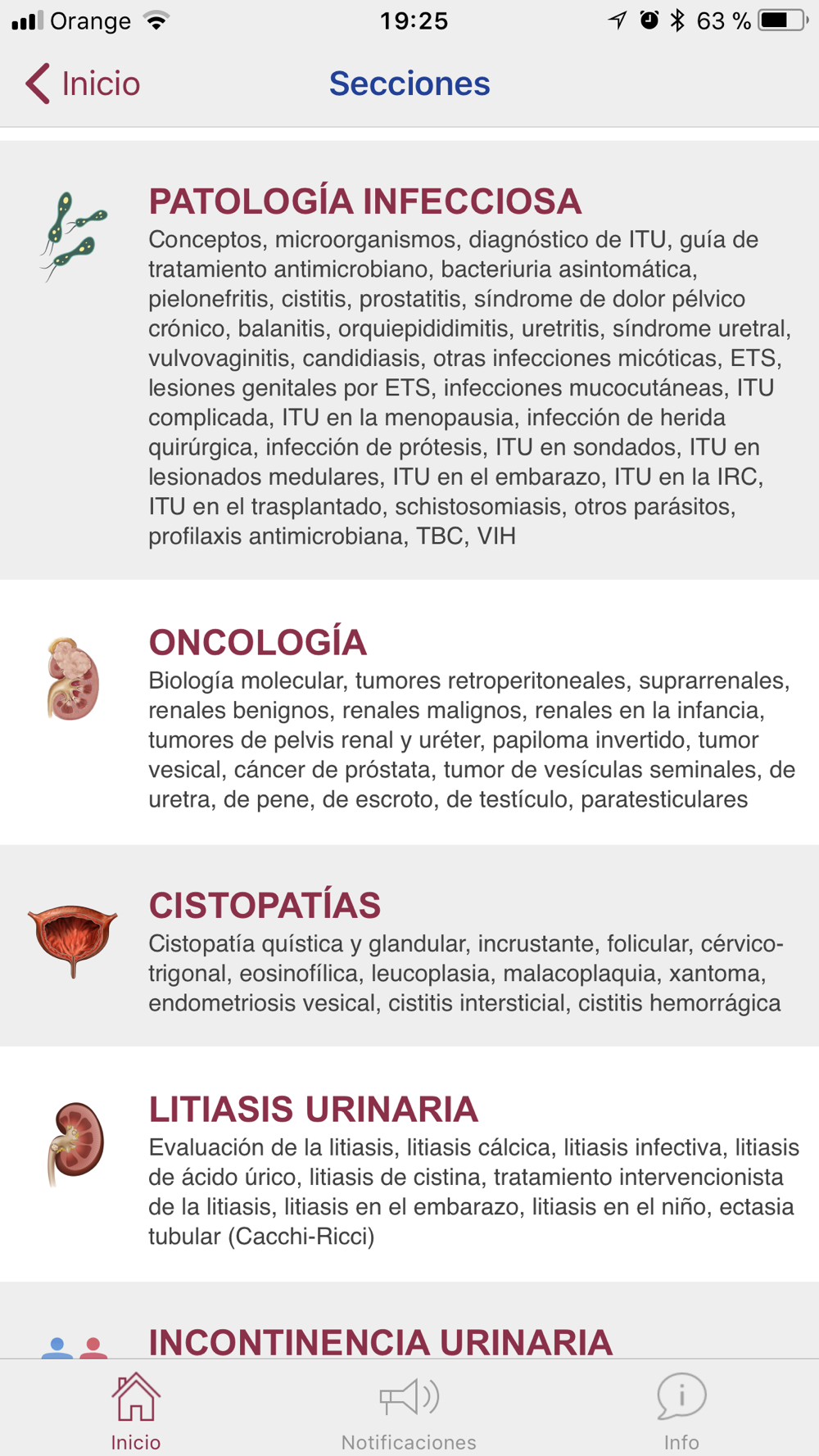 Orange 19:25 63 %

Inicio Secciones

PATOLOGÍA INFECCIOSA
Conceptos, microorganismos, diagnóstico de ITU, guía de tratamiento antimicrobiano, bacteriuria asintomática, pielonefritis, cistitis, prostatitis, síndrome de dolor pélvico crónico, balanitis, orquiepididimitis, uretritis, síndrome uretral, vulvovaginitis, candidiasis, otras infecciones micóticas, ETS, lesiones genitales por ETS, infecciones mucocutáneas, ITU complicada, ITU en la menopausia, infección de herida quirúrgica, infección de prótesis, ITU en sondados, ITU en lesionados medulares, ITU en el embarazo, ITU en la IRC, ITU en el trasplantado, schistosomiasis, otros parásitos, profilaxis antimicrobiana, TBC, VIH

ONCOLOGÍA
Biología molecular, tumores retroperitoneales, suprarrenales, renales benignos, renales malignos, renales en la infancia, tumores de pelvis renal y uréter, papiloma invertido, tumor vesical, cáncer de próstata, tumor de vesículas seminales, de uretra, de pene, de escroto, de testículo, paratesticulares

CISTOPATÍAS
Cistopatía quística y glandular, incrustante, folicular, cérvico-trigonal, eosinofílica, leucoplasia, malacoplaquia, xantoma, endometriosis vesical, cistitis intersticial, cistitis hemorrágica

LITIASIS URINARIA
Evaluación de la litiasis, litiasis cálcica, litiasis infectiva, litiasis de ácido úrico, litiasis de cistina, tratamiento intervencionista de la litiasis, litiasis en el embarazo, litiasis en el niño, ectasia tubular (Cacchi-Ricci)

INCONTINENCIA URINARIA

Inicio Notificaciones Info